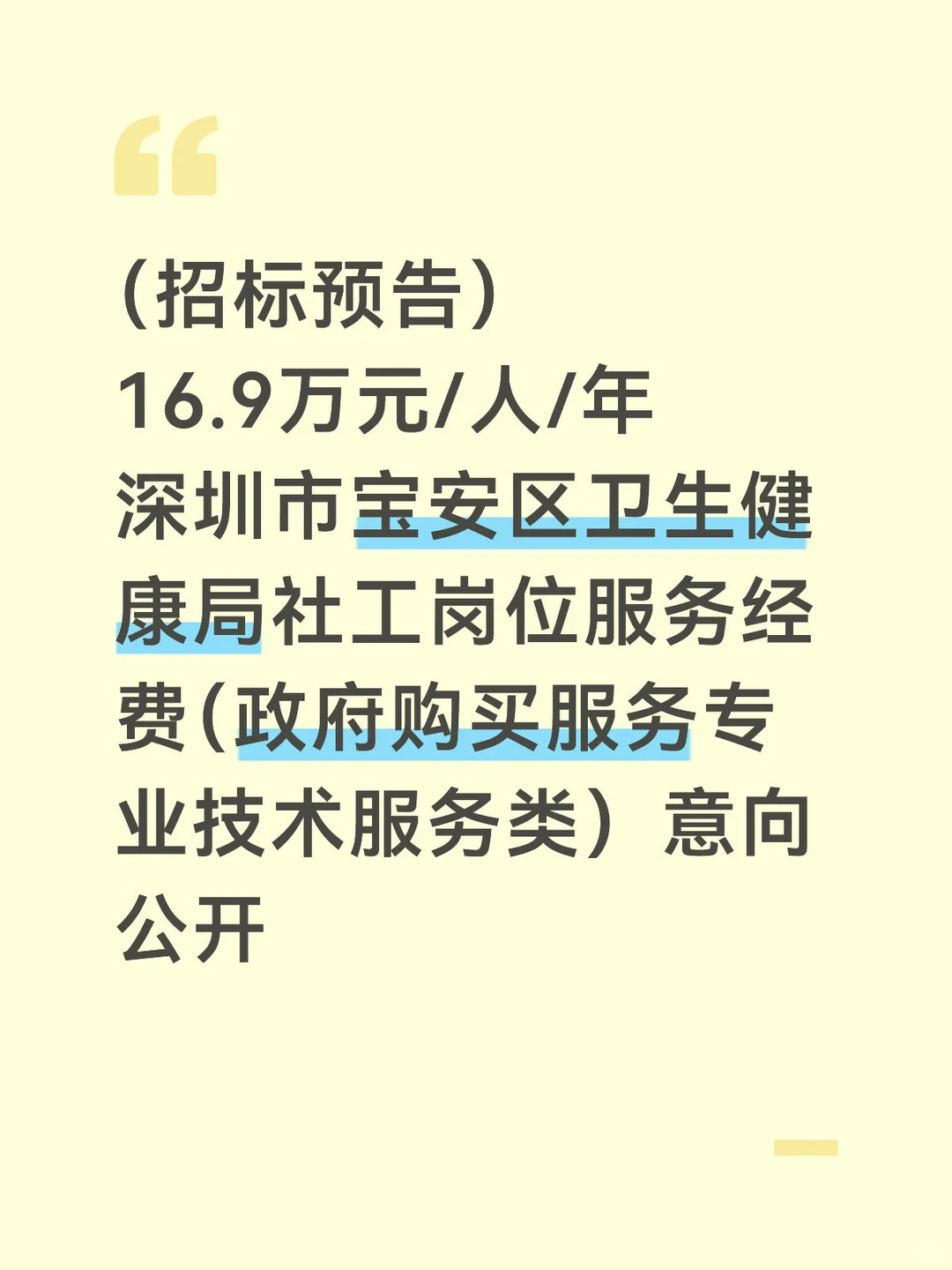 “

（招标预告）
16.9万元/人/年
深圳市宝安区卫生健康局社工岗位服务经费（政府购买服务专业技术服务类）意向公开